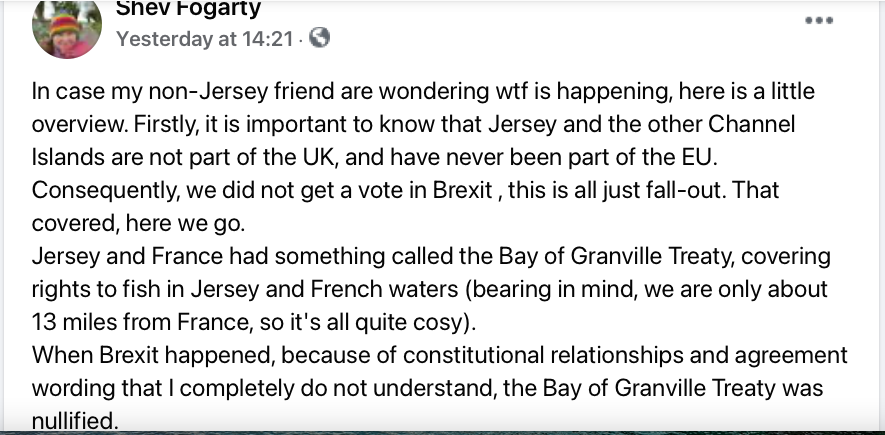 Shev Fogarty
Yesterday at 14:21 ·

In case my non-Jersey friend are wondering wtf is happening, here is a little overview. Firstly, it is important to know that Jersey and the other Channel Islands are not part of the UK, and have never been part of the EU. Consequently, we did not get a vote in Brexit , this is all just fall-out. That covered, here we go.
Jersey and France had something called the Bay of Granville Treaty, covering rights to fish in Jersey and French waters (bearing in mind, we are only about 13 miles from France, so it's all quite cosy).
When Brexit happened, because of constitutional relationships and agreement wording that I completely do not understand, the Bay of Granville Treaty was nullified.